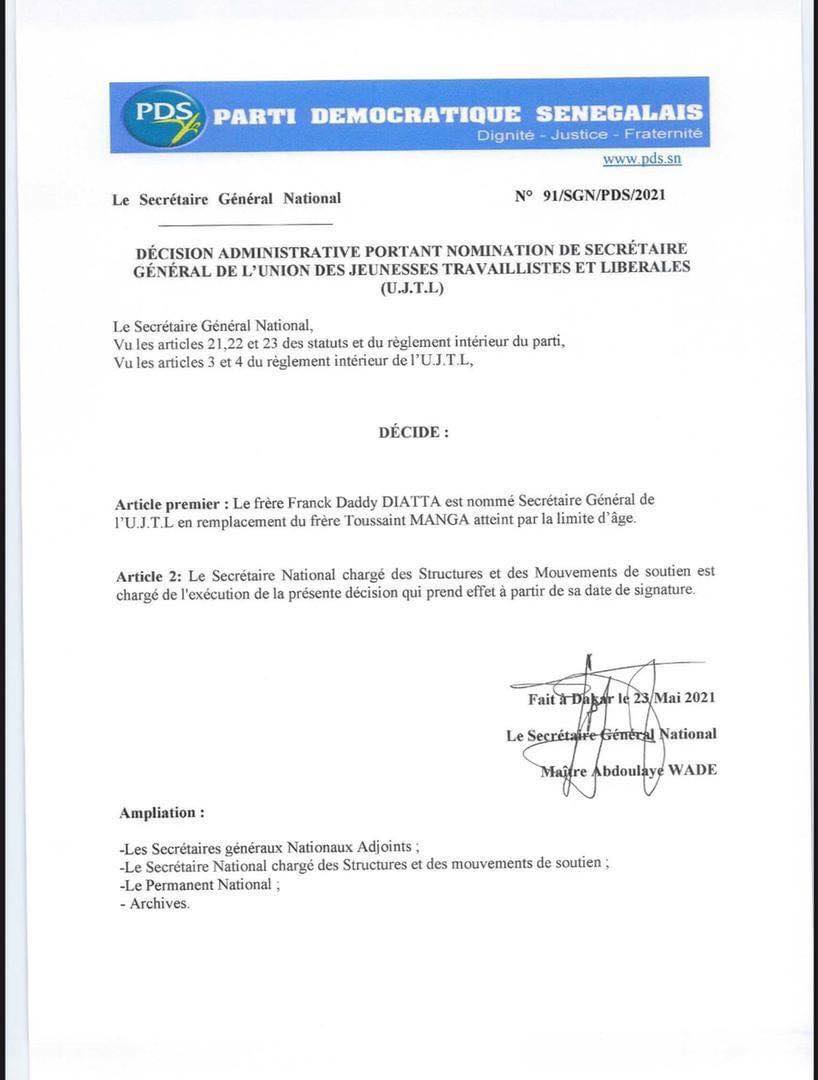 PDS PARTI DEMOCRATIQUE SENEGALAIS
Dignité - Justice - Fraternité
www.pds.sn

Le Secrétaire Général National

N° 91/SGN/PDS/2021

DÉCISION ADMINISTRATIVE PORTANT NOMINATION DE SECRÉTAIRE GÉNÉRAL DE L'UNION DES JEUNESSES TRAVAILLISTES ET LIBERALES (U.J.T.L)

Le Secrétaire Général National,
Vu les articles 21,22 et 23 des statuts et du règlement intérieur du parti,
Vu les articles 3 et 4 du règlement intérieur de l'U.J.T.L,

DÉCIDE :

Article premier : Le frère Franck Daddy DIATTA est nommé Secrétaire Général de l'U.J.T.L en remplacement du frère Toussaint MANGA atteint par la limite d'âge.

Article 2: Le Secrétaire National chargé des Structures et des Mouvements de soutien est chargé de l'exécution de la présente décision qui prend effet à partir de sa date de signature.

Fait à Dakar le 23 Mai 2021
Le Secrétaire Général National
Maître Abdoulaye WADE

Ampliation :

-Les Secrétaires généraux Nationaux Adjoints ;
-Le Secrétaire National chargé des Structures et des mouvements de soutien ;
-Le Permanent National ;
- Archives.